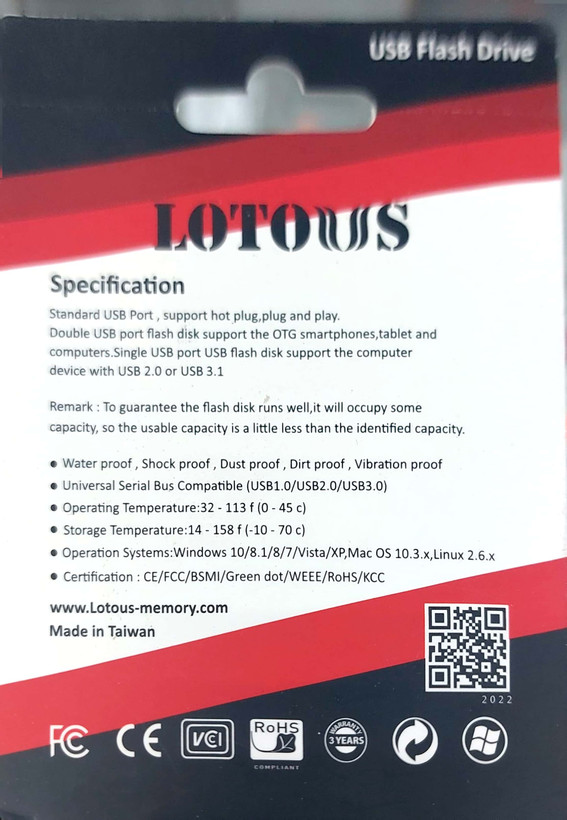 USB Flash Drive

LOTOUS

Specification

Standard USB Port , support hot plug,plug and play.
Double USB port flash disk support the OTG smartphones,tablet and computers.Single USB port USB flash disk support the computer device with USB 2.0 or USB 3.1

Remark : To guarantee the flash disk runs well,it will occupy some capacity, so the usable capacity is a little less than the identified capacity.

• Water proof , Shock proof , Dust proof , Dirt proof , Vibration proof
• Universal Serial Bus Compatible (USB1.0/USB2.0/USB3.0)
• Operating Temperature:32 - 113 f (0 - 45 c)
• Storage Temperature:14 - 158 f (-10 - 70 c)
• Operation Systems:Windows 10/8.1/8/7/Vista/XP,Mac OS 10.3.x,Linux 2.6.x
• Certification : CE/FCC/BSMI/Green dot/WEEE/RoHS/KCC

www.Lotous-memory.com
Made in Taiwan

2022

FC CE VCI RoHS COMPLIANT WARRANTY 3 YEARS